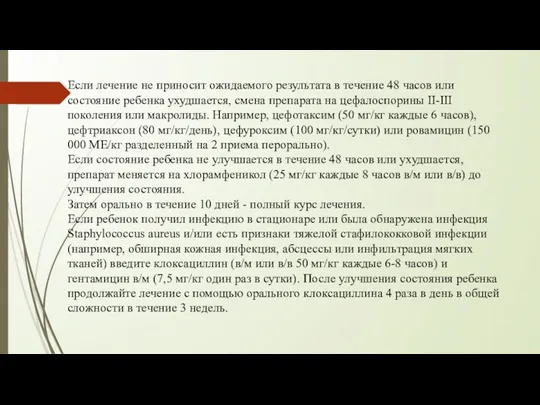 Если лечение не приносит ожидаемого результата в течение 48 часов или состояние ребенка ухудшается, смена препарата на цефалоспорины II-III поколения или макролиды. Например, цефотаксим (50 мг/кг каждые 6 часов), цефтриаксон (80 мг/кг/день), цефуроксим (100 мг/кг/сутки) или ровамицин (150 000 МЕ/кг разделенный на 2 приема перорально).
Если состояние ребенка не улучшается в течение 48 часов или ухудшается, препарат меняется на хлорамфеникол (25 мг/кг каждые 8 часов в/м или в/в) до улучшения состояния.
Затем орально в течение 10 дней - полный курс лечения.
Если ребенок получил инфекцию в стационаре или была обнаружена инфекция Staphylococcus aureus и/или есть признаки тяжелой стафилококковой инфекции (например, обширная кожная инфекция, абсцессы или инфильтрация мягких тканей) введите клоксациллин (в/м или в/в 50 мг/кг каждые 6-8 часов) и гентамицин в/м (7,5 мг/кг один раз в сутки). После улучшения состояния ребенка продолжайте лечение с помощью орального клоксациллина 4 раза в день в общей сложности в течение 3 недель.